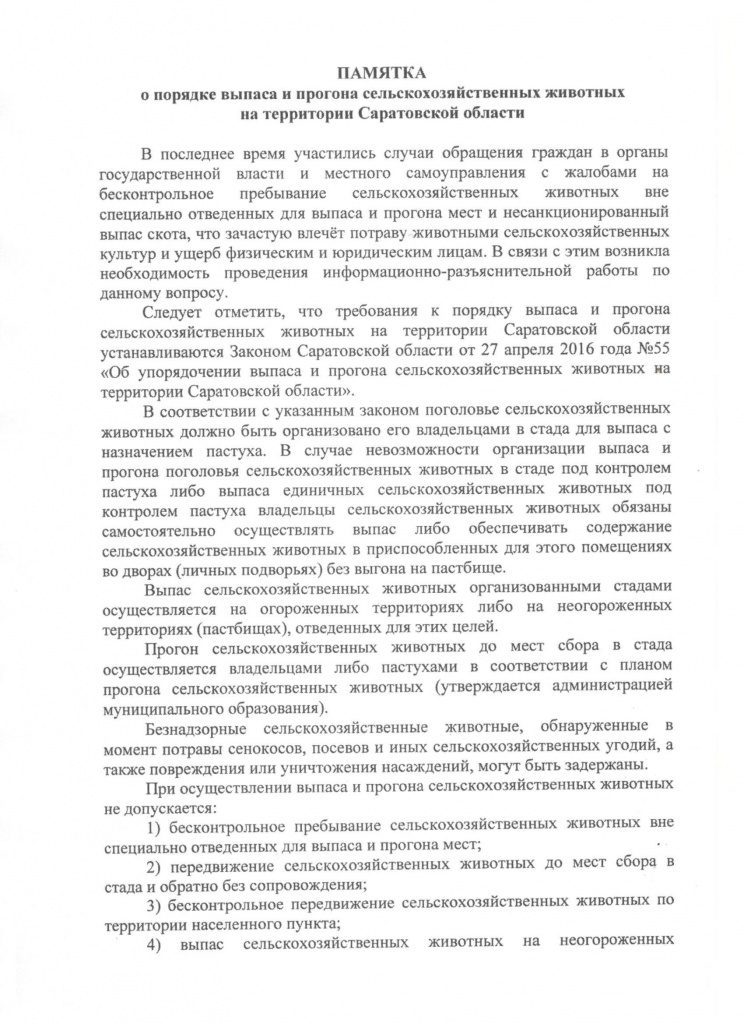 ПАМЯТКА
о порядке выпаса и прогона сельскохозяйственных животных на территории Саратовской области

В последнее время участились случаи обращения граждан в органы государственной власти и местного самоуправления с жалобами на бесконтрольное пребывание сельскохозяйственных животных вне специально отведенных для выпаса и прогона мест и несанкционированный выпас скота, что зачастую влечёт потраву животными сельскохозяйственных культур и ущерб физическим и юридическим лицам. В связи с этим возникла необходимость проведения информационно-разъяснительной работы по данному вопросу.

Следует отметить, что требования к порядку выпаса и прогона сельскохозяйственных животных на территории Саратовской области устанавливаются Законом Саратовской области от 27 апреля 2016 года №55 «Об упорядочении выпаса и прогона сельскохозяйственных животных на территории Саратовской области».

В соответствии с указанным законом поголовье сельскохозяйственных животных должно быть организовано его владельцами в стада для выпаса с назначением пастуха. В случае невозможности организации выпаса и прогона поголовья сельскохозяйственных животных в стаде под контролем пастуха либо выпаса единичных сельскохозяйственных животных под контролем пастуха владельцы сельскохозяйственных животных обязаны самостоятельно осуществлять выпас либо обеспечивать содержание сельскохозяйственных животных в приспособленных для этого помещениях во дворах (личных подворьях) без выгона на пастбище.

Выпас сельскохозяйственных животных организованными стадами осуществляется на огороженных территориях либо на неогороженных территориях (пастбищах), отведенных для этих целей.

Прогон сельскохозяйственных животных до мест сбора в стада осуществляется владельцами либо пастухами в соответствии с планом прогона сельскохозяйственных животных (утверждается администрацией муниципального образования).

Безнадзорные сельскохозяйственные животные, обнаруженные в момент потравы сенокосов, посевов и иных сельскохозяйственных угодий, а также повреждения или уничтожения насаждений, могут быть задержаны.

При осуществлении выпаса и прогона сельскохозяйственных животных не допускается:

1) бесконтрольное пребывание сельскохозяйственных животных вне специально отведенных для выпаса и прогона мест;

2) передвижение сельскохозяйственных животных до мест сбора в стада и обратно без сопровождения;

3) бесконтрольное передвижение сельскохозяйственных животных по территории населенного пункта;

4) выпас сельскохозяйственных животных на неогороженных